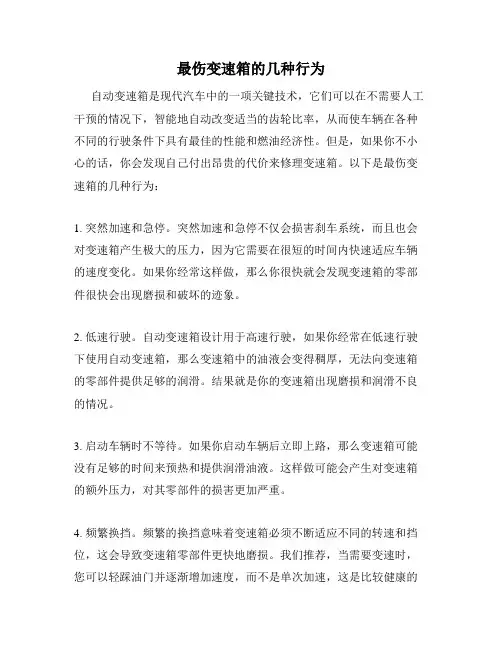 最伤变速箱的几种行为

自动变速箱是现代汽车中的一项关键技术，它们可以在不需要人工干预的情况下，智能地自动改变适当的齿轮比率，从而使车辆在各种不同的行驶条件下具有最佳的性能和燃油经济性。但是，如果你不小心的话，你会发现自己付出昂贵的代价来修理变速箱。以下是最伤变速箱的几种行为：

1. 突然加速和急停。突然加速和急停不仅会损害刹车系统，而且也会对变速箱产生极大的压力，因为它需要在很短的时间内快速适应车辆的速度变化。如果你经常这样做，那么你很快就会发现变速箱的零部件很快会出现磨损和破坏的迹象。

2. 低速行驶。自动变速箱设计用于高速行驶，如果你经常在低速行驶下使用自动变速箱，那么变速箱中的油液会变得稠厚，无法向变速箱的零部件提供足够的润滑。结果就是你的变速箱出现磨损和润滑不良的情况。

3. 启动车辆时不等待。如果你启动车辆后立即上路，那么变速箱可能没有足够的时间来预热和提供润滑油液。这样做可能会产生对变速箱的额外压力，对其零部件的损害更加严重。

4. 频繁换挡。频繁的换挡意味着变速箱必须不断适应不同的转速和挡位，这会导致变速箱零部件更快地磨损。我们推荐，当需要变速时，您可以轻踩油门并逐渐增加速度，而不是单次加速，这是比较健康的